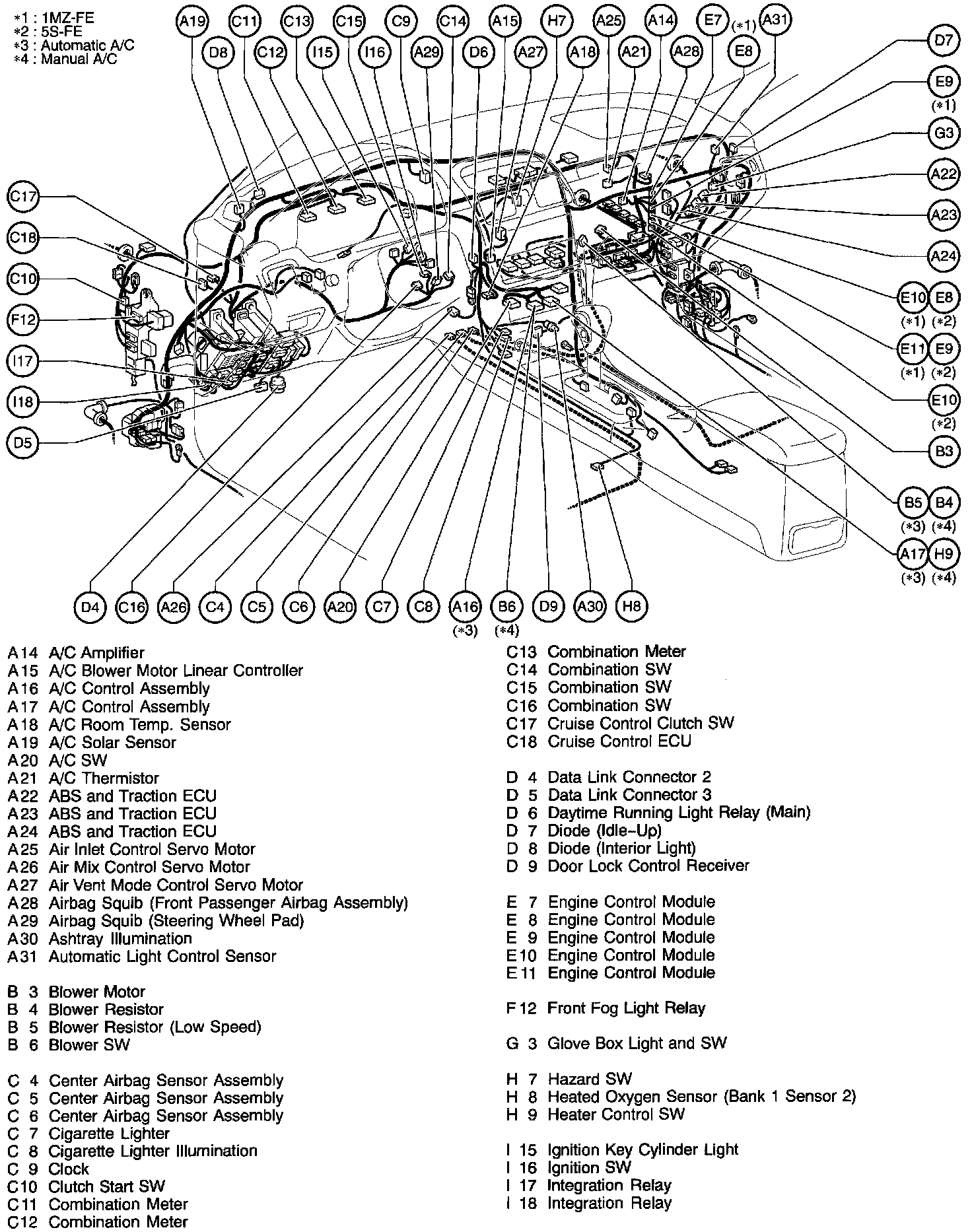 *1 : 1MZ-FE
*2 : 5S-FE
*3 : Automatic A/C
*4 : Manual A/C

A19 C11 C13 C15 C9 C14 A15 H7 A25 A14 E7 (*1) A31
D8 C12 I15 I16 A29 D6 A27 A18 A21 A28 E8
D7
E9 (*1)
G3
A22
A23
A24
E10 (*1) E8 (*2)
E11 (*1) E9 (*2)
E10 (*2)
B3
B5 (*3) B4 (*4)
A17 (*3) H9 (*4)
C17
C18
C10
F12
I17
I18
D5
D4 C16 A26 C4 C5 C6 A20 C7 C8 A16 (*3) B6 (*4) D9 A30 H8

A14 A/C Amplifier
A15 A/C Blower Motor Linear Controller
A16 A/C Control Assembly
A17 A/C Control Assembly
A18 A/C Room Temp. Sensor
A19 A/C Solar Sensor
A20 A/C SW
A21 A/C Thermistor
A22 ABS and Traction ECU
A23 ABS and Traction ECU
A24 ABS and Traction ECU
A25 Air Inlet Control Servo Motor
A26 Air Mix Control Servo Motor
A27 Air Vent Mode Control Servo Motor
A28 Airbag Squib (Front Passenger Airbag Assembly)
A29 Airbag Squib (Steering Wheel Pad)
A30 Ashtray Illumination
A31 Automatic Light Control Sensor

B 3 Blower Motor
B 4 Blower Resistor
B 5 Blower Resistor (Low Speed)
B 6 Blower SW

C 4 Center Airbag Sensor Assembly
C 5 Center Airbag Sensor Assembly
C 6 Center Airbag Sensor Assembly
C 7 Cigarette Lighter
C 8 Cigarette Lighter Illumination
C 9 Clock
C10 Clutch Start SW
C11 Combination Meter
C12 Combination Meter

C13 Combination Meter
C14 Combination SW
C15 Combination SW
C16 Combination SW
C17 Cruise Control Clutch SW
C18 Cruise Control ECU

D 4 Data Link Connector 2
D 5 Data Link Connector 3
D 6 Daytime Running Light Relay (Main)
D 7 Diode (Idle-Up)
D 8 Diode (Interior Light)
D 9 Door Lock Control Receiver

E 7 Engine Control Module
E 8 Engine Control Module
E 9 Engine Control Module
E10 Engine Control Module
E11 Engine Control Module

F12 Front Fog Light Relay

G 3 Glove Box Light and SW

H 7 Hazard SW
H 8 Heated Oxygen Sensor (Bank 1 Sensor 2)
H 9 Heater Control SW

I 15 Ignition Key Cylinder Light
I 16 Ignition SW
I 17 Integration Relay
I 18 Integration Relay